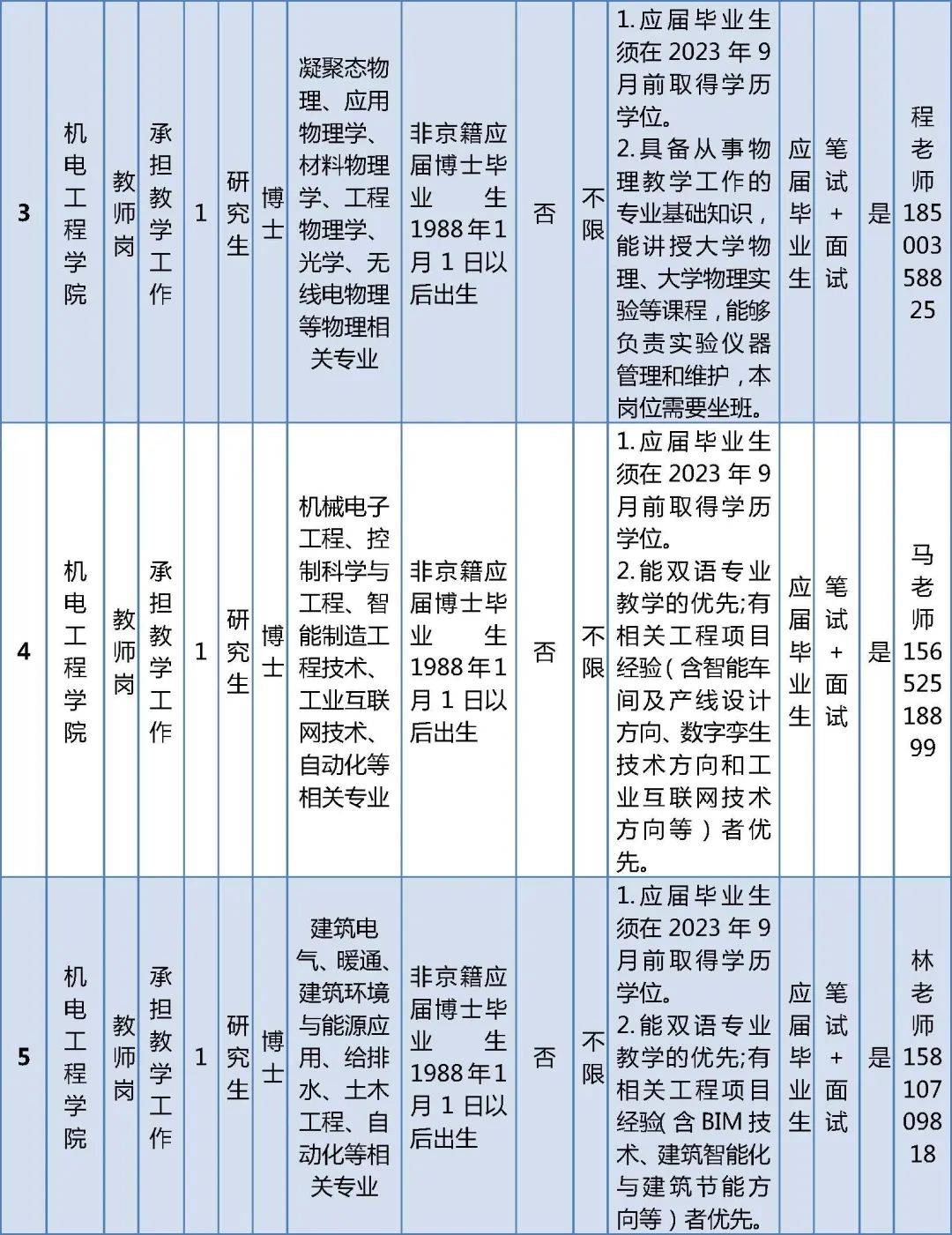 | 3 | 机电工程学院 | 教师岗 | 承担教学工作 | 1 | 研究生 | 博士 | 凝聚态物理、应用物理学、材料物理学、工程物理学、光学、无线电物理等物理相关专业 | 非京籍应届博士毕业生 1988年1月1日以后出生 | 否 | 不限 | 1.应届毕业生须在2023年9月前取得学历学位。 2.具备从事物理教学工作的专业基础知识，能讲授大学物理、大学物理实验等课程，能够负责实验仪器管理和维护，本岗位需要坐班。 | 应届毕业生 | 笔试+面试 | 是 | 程老师 18500358825 |
|---|---|---|---|---|---|---|---|---|---|---|---|---|---|---|---|
| 4 | 机电工程学院 | 教师岗 | 承担教学工作 | 1 | 研究生 | 博士 | 机械电子工程、控制科学与工程、智能制造工程技术、工业互联网技术、自动化等相关专业 | 非京籍应届博士毕业生 1988年1月1日以后出生 | 否 | 不限 | 1.应届毕业生须在2023年9月前取得学历学位。 2.能双语专业教学的优先;有相关工程项目经验（含智能车间及产线设计方向、数字孪生技术方向和工业互联网技术方向等）者优先。 | 应届毕业生 | 笔试+面试 | 是 | 马老师 15652518899 |
| 5 | 机电工程学院 | 教师岗 | 承担教学工作 | 1 | 研究生 | 博士 | 建筑电气、暖通、建筑环境与能源应用、给排水、土木工程、自动化等相关专业 | 非京籍应届博士毕业生 1988年1月1日以后出生 | 否 | 不限 | 1.应届毕业生须在2023年9月前取得学历学位。 2.能双语专业教学的优先;有相关工程项目经验（含BIM技术、建筑智能化与建筑节能方向等）者优先。 | 应届毕业生 | 笔试+面试 | 是 | 林老师 15810709818 |